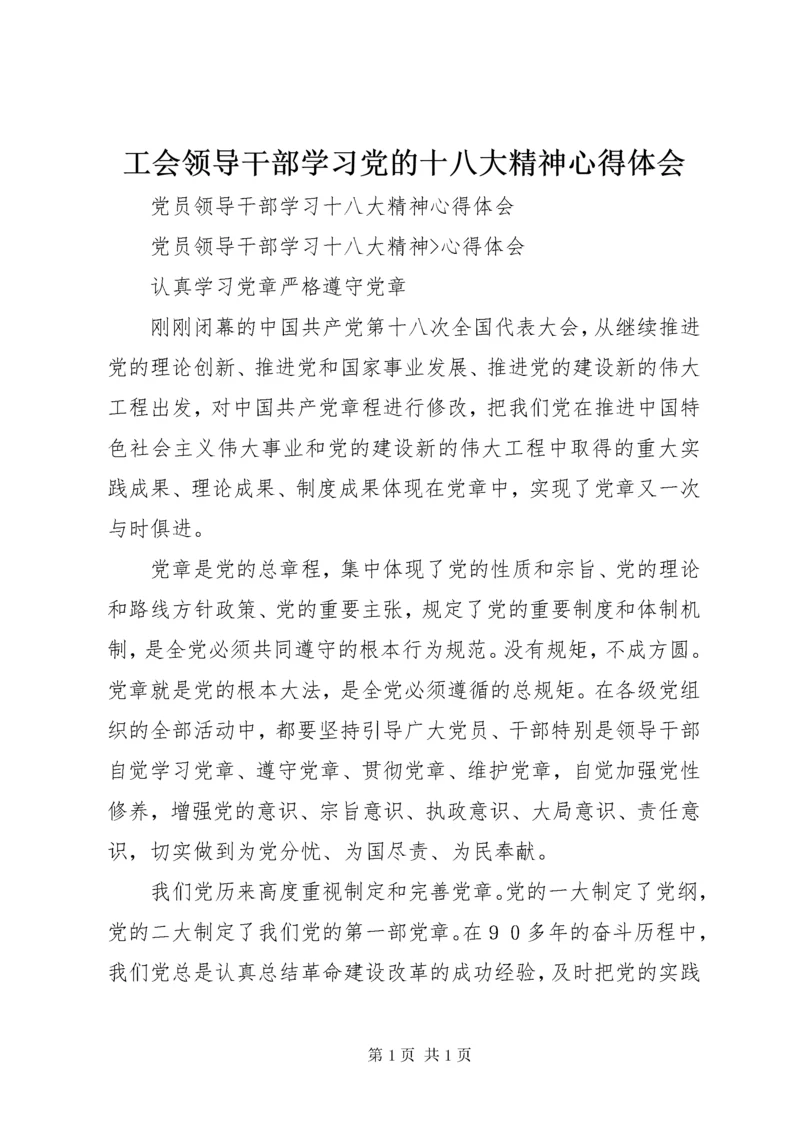 工会领导干部学习党的十八大精神心得体会

党员领导干部学习十八大精神心得体会

党员领导干部学习十八大精神>心得体会

认真学习党章严格遵守党章

刚刚闭幕的中国共产党第十八次全国代表大会，从继续推进党的理论创新、推进党和国家事业发展、推进党的建设新的伟大工程出发，对中国共产党章程进行修改，把我们党在推进中国特色社会主义伟大事业和党的建设新的伟大工程中取得的重大实践成果、理论成果、制度成果体现在党章中，实现了党章又一次与时俱进。

党章是党的总章程，集中体现了党的性质和宗旨、党的理论和路线方针政策、党的重要主张，规定了党的重要制度和体制机制，是全党必须共同遵守的根本行为规范。没有规矩，不成方圆。党章就是党的根本大法，是全党必须遵循的总规矩。在各级党组织的全部活动中，都要坚持引导广大党员、干部特别是领导干部自觉学习党章、遵守党章、贯彻党章、维护党章，自觉加强党性修养，增强党的意识、宗旨意识、执政意识、大局意识、责任意识，切实做到为党分忧、为国尽责、为民奉献。

我们党历来高度重视制定和完善党章。党的一大制定了党纲，党的二大制定了我们党的第一部党章。在９０多年的奋斗历程中，我们党总是认真总结革命建设改革的成功经验，及时把党的实践

第 1 页 共 1 页